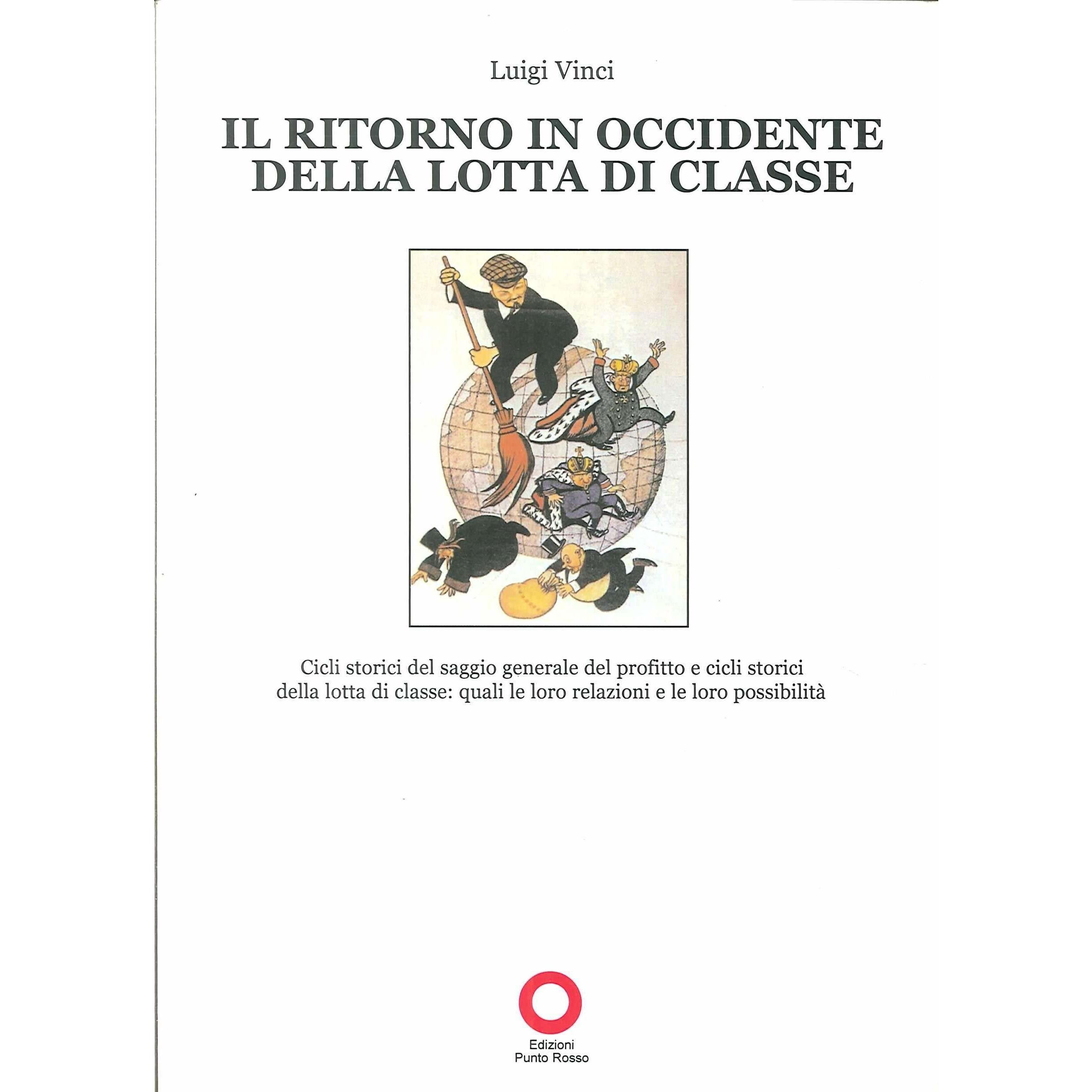 Luigi Vinci

IL RITORNO IN OCCIDENTE DELLA LOTTA DI CLASSE

Cicli storici del saggio generale del profitto e cicli storici della lotta di classe: quali le loro relazioni e le loro possibilità

Edizioni Punto Rosso